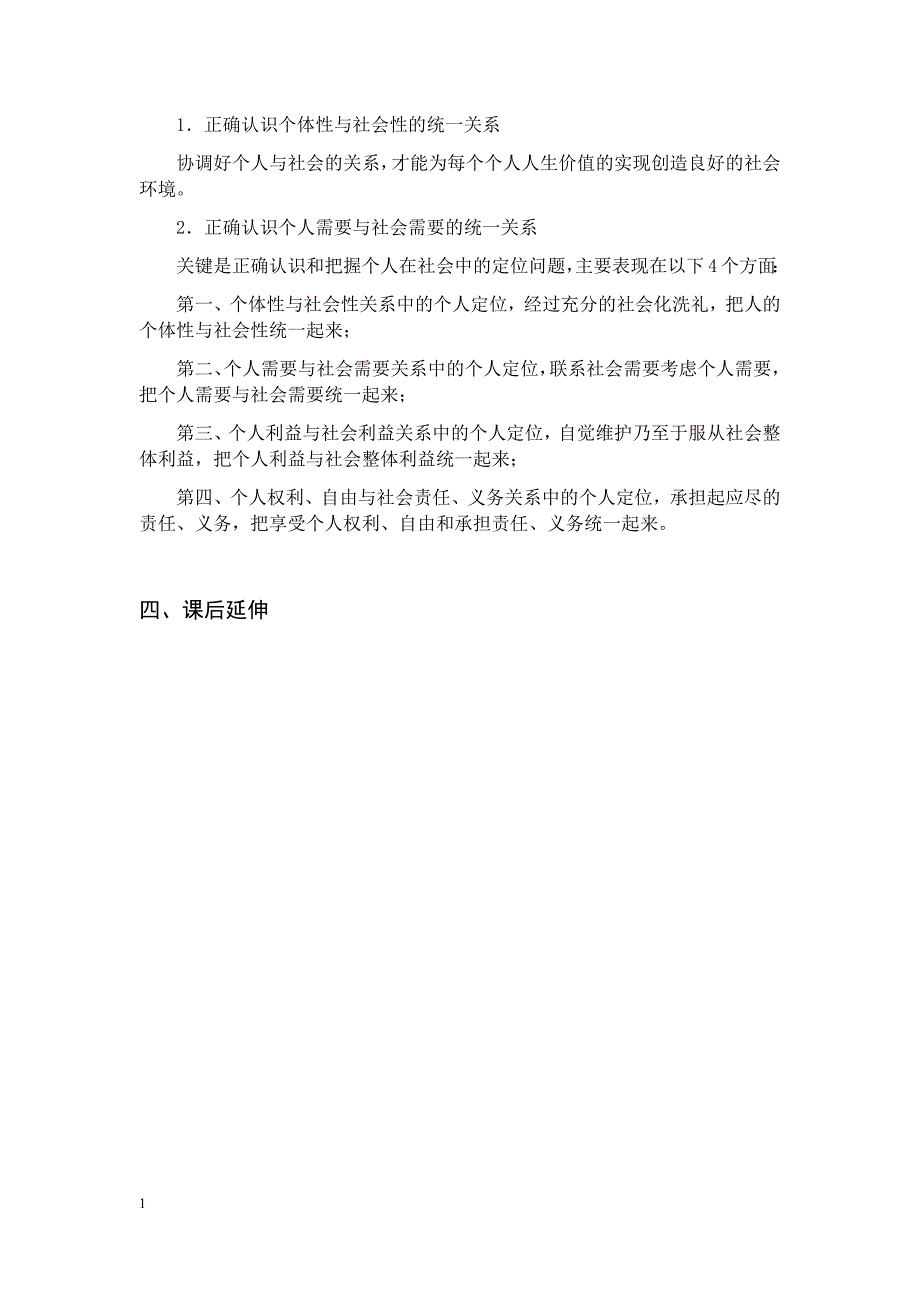 1．正确认识个体性与社会性的统一关系

协调好个人与社会的关系，才能为每个个人人生价值的实现创造良好的社会环境。

2．正确认识个人需要与社会需要的统一关系

关键是正确认识和把握个人在社会中的定位问题，主要表现在以下4个方面：

第一、个体性与社会性关系中的个人定位，经过充分的社会化洗礼，把人的个体性与社会性统一起来；

第二、个人需要与社会需要关系中的个人定位，联系社会需要考虑个人需要，把个人需要与社会需要统一起来；

第三、个人利益与社会利益关系中的个人定位，自觉维护乃至于服从社会整体利益，把个人利益与社会整体利益统一起来；

第四、个人权利、自由与社会责任、义务关系中的个人定位，承担起应尽的责任、义务，把享受个人权利、自由和承担责任、义务统一起来。

四、课后延伸

1